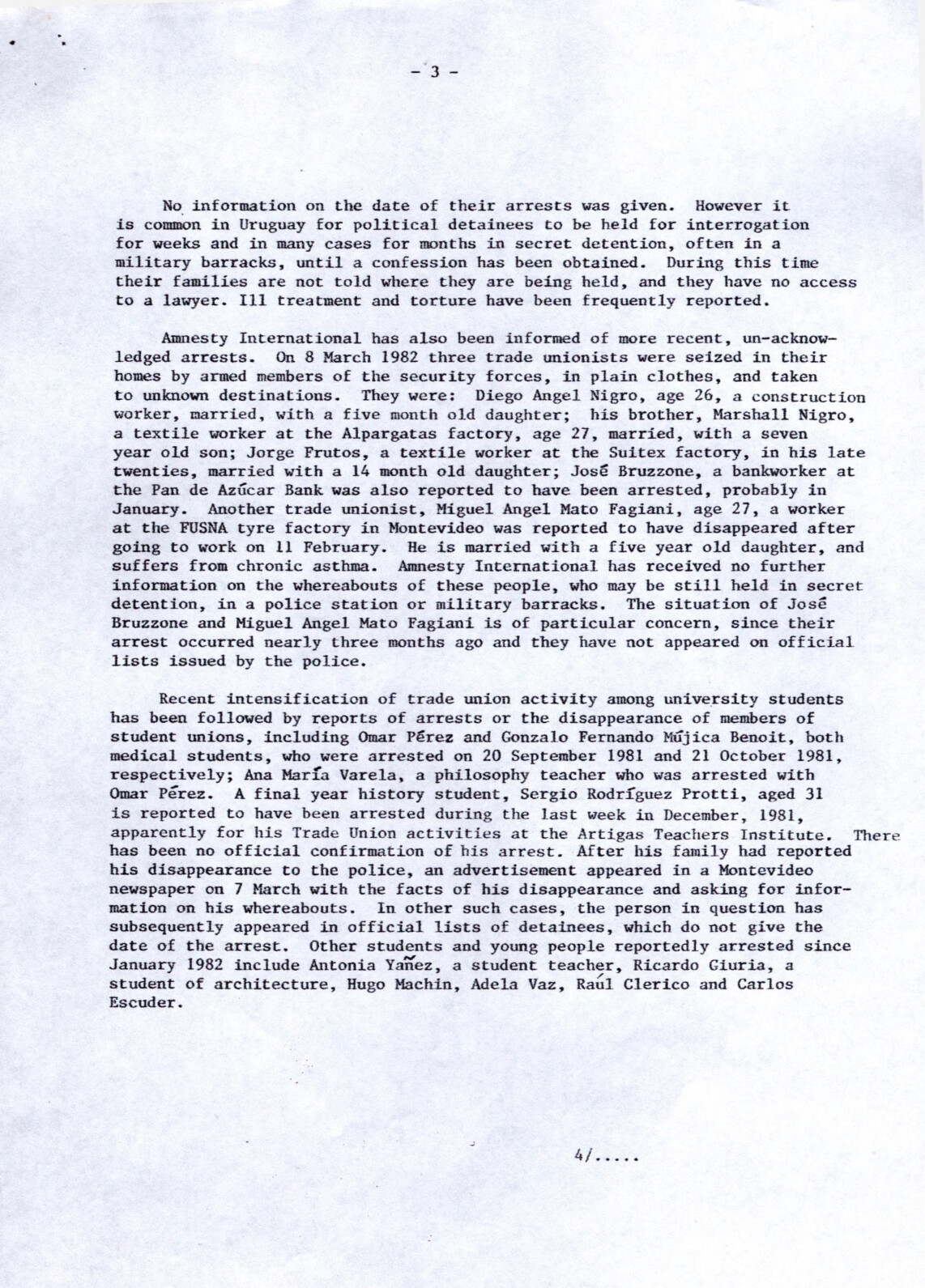 - 3 -

No information on the date of their arrests was given. However it is common in Uruguay for political detainees to be held for interrogation for weeks and in many cases for months in secret detention, often in a military barracks, until a confession has been obtained. During this time their families are not told where they are being held, and they have no access to a lawyer. Ill treatment and torture have been frequently reported.

Amnesty International has also been informed of more recent, un-acknowledged arrests. On 8 March 1982 three trade unionists were seized in their homes by armed members of the security forces, in plain clothes, and taken to unknown destinations. They were: Diego Angel Nigro, age 26, a construction worker, married, with a five month old daughter; his brother, Marshall Nigro, a textile worker at the Alpargatas factory, age 27, married, with a seven year old son; Jorge Frutos, a textile worker at the Suitex factory, in his late twenties, married with a 14 month old daughter; José Bruzzone, a bankworker at the Pan de Azúcar Bank was also reported to have been arrested, probably in January. Another trade unionist, Miguel Angel Mato Fagiani, age 27, a worker at the FUSNA tyre factory in Montevideo was reported to have disappeared after going to work on 11 February. He is married with a five year old daughter, and suffers from chronic asthma. Amnesty International has received no further information on the whereabouts of these people, who may be still held in secret detention, in a police station or military barracks. The situation of José Bruzzone and Miguel Angel Mato Fagiani is of particular concern, since their arrest occurred nearly three months ago and they have not appeared on official lists issued by the police.

Recent intensification of trade union activity among university students has been followed by reports of arrests or the disappearance of members of student unions, including Omar Pérez and Gonzalo Fernando Mújica Benoit, both medical students, who were arrested on 20 September 1981 and 21 October 1981, respectively; Ana María Varela, a philosophy teacher who was arrested with Omar Pérez. A final year history student, Sergio Rodríguez Protti, aged 31 is reported to have been arrested during the last week in December, 1981, apparently for his Trade Union activities at the Artigas Teachers Institute. There has been no official confirmation of his arrest. After his family had reported his disappearance to the police, an advertisement appeared in a Montevideo newspaper on 7 March with the facts of his disappearance and asking for information on his whereabouts. In other such cases, the person in question has subsequently appeared in official lists of detainees, which do not give the date of the arrest. Other students and young people reportedly arrested since January 1982 include Antonia Yañez, a student teacher, Ricardo Giuria, a student of architecture, Hugo Machin, Adela Vaz, Raúl Clerico and Carlos Escuder.

4/.....